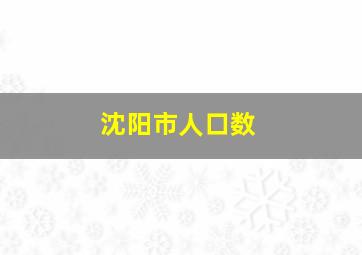 沈阳市人口数